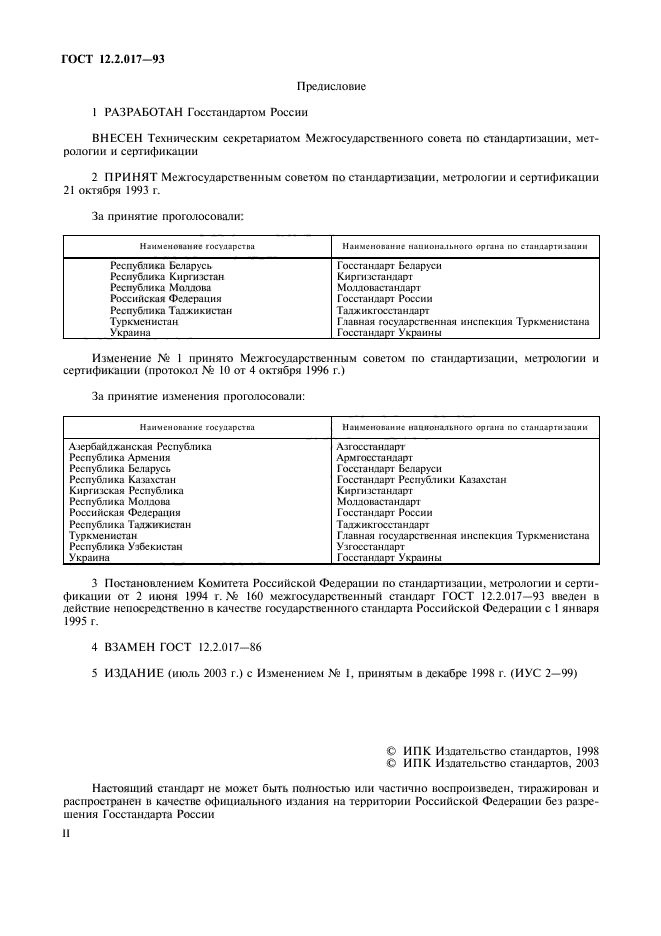 ГОСТ 12.2.017—93

Предисловие

1 РАЗРАБОТАН Госстандартом России

ВНЕСЕН Техническим секретариатом Межгосударственного совета по стандартизации, метрологии и сертификации

2 ПРИНЯТ Межгосударственным советом по стандартизации, метрологии и сертификации 21 октября 1993 г.

За принятие проголосовали:

| Наименование государства | Наименование национального органа по стандартизации |
|---|---|
| Республика Беларусь | Госстандарт Беларуси |
| Республика Киргизстан | Киргизстандарт |
| Республика Молдова | Молдовастандарт |
| Российская Федерация | Госстандарт России |
| Республика Таджикистан | Таджикгосстандарт |
| Туркменистан | Главная государственная инспекция Туркменистана |
| Украина | Госстандарт Украины |

Изменение № 1 принято Межгосударственным советом по стандартизации, метрологии и сертификации (протокол № 10 от 4 октября 1996 г.)

За принятие изменения проголосовали:

| Наименование государства | Наименование национального органа по стандартизации |
|---|---|
| Азербайджанская Республика | Азгосстандарт |
| Республика Армения | Армгосстандарт |
| Республика Беларусь | Госстандарт Беларуси |
| Республика Казахстан | Госстандарт Республики Казахстан |
| Киргизская Республика | Киргизстандарт |
| Республика Молдова | Молдовастандарт |
| Российская Федерация | Госстандарт России |
| Республика Таджикистан | Таджикгосстандарт |
| Туркменистан | Главная государственная инспекция Туркменистана |
| Республика Узбекистан | Узгосстандарт |
| Украина | Госстандарт Украины |

3 Постановлением Комитета Российской Федерации по стандартизации, метрологии и сертификации от 2 июня 1994 г. № 160 межгосударственный стандарт ГОСТ 12.2.017—93 введен в действие непосредственно в качестве государственного стандарта Российской Федерации с 1 января 1995 г.

4 ВЗАМЕН ГОСТ 12.2.017—86

5 ИЗДАНИЕ (июль 2003 г.) с Изменением № 1, принятым в декабре 1998 г. (ИУС 2—99)

© ИПК Издательство стандартов, 1998
© ИПК Издательство стандартов, 2003

Настоящий стандарт не может быть полностью или частично воспроизведен, тиражирован и распространен в качестве официального издания на территории Российской Федерации без разрешения Госстандарта России

II